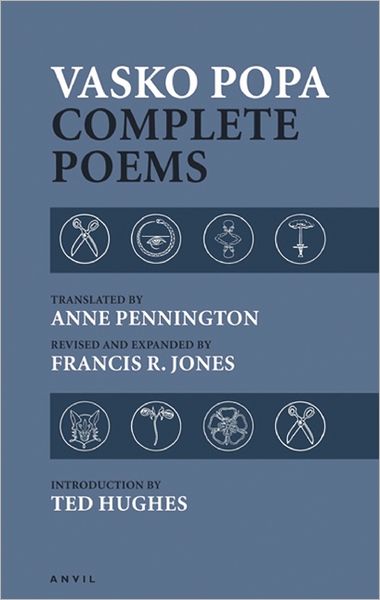 VASKO POPA
COMPLETE POEMS

TRANSLATED BY
ANNE PENNINGTON

REVISED AND EXPANDED BY
FRANCIS R. JONES

INTRODUCTION BY
TED HUGHES

ANVIL